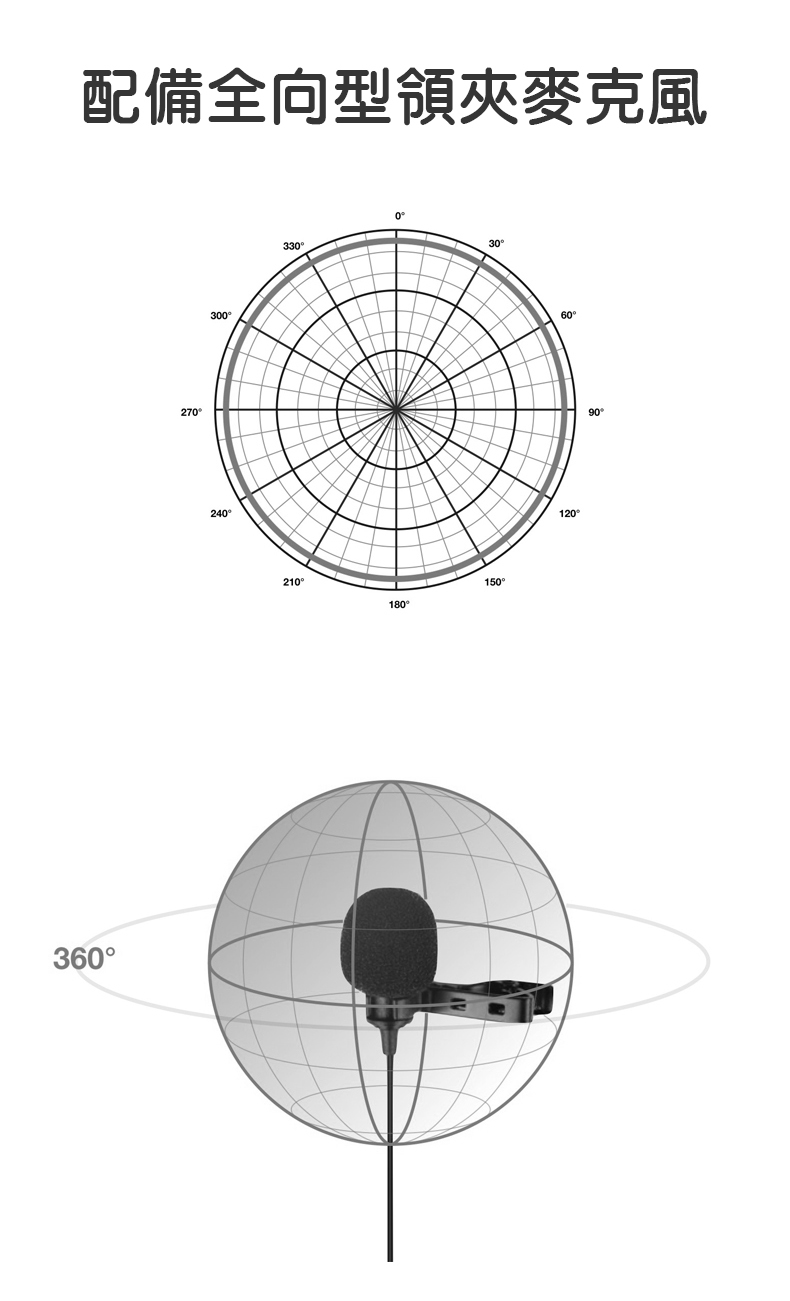 配備全向型領夾麥克風

0°
330°
30°
300°
60°
270°
90°
240°
120°
210°
150°
180°

360°